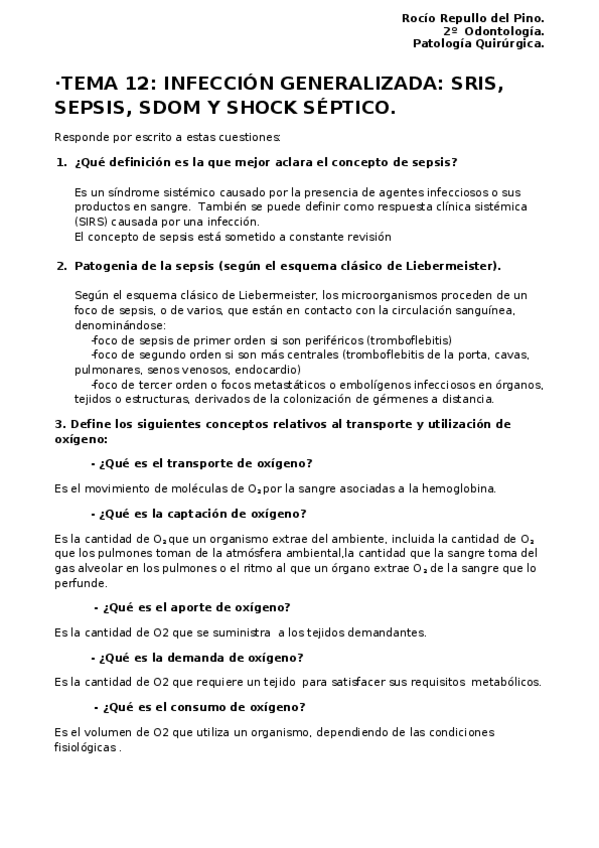 Rocío Repullo del Pino.
2º Odontología.
Patología Quirúrgica.

·TEMA 12: INFECCIÓN GENERALIZADA: SRIS, SEPSIS, SDOM Y SHOCK SÉPTICO.

Responde por escrito a estas cuestiones:

1. ¿Qué definición es la que mejor aclara el concepto de sepsis?

Es un síndrome sistémico causado por la presencia de agentes infecciosos o sus productos en sangre. También se puede definir como respuesta clínica sistémica (SIRS) causada por una infección.
El concepto de sepsis está sometido a constante revisión

2. Patogenia de la sepsis (según el esquema clásico de Liebermeister).

Según el esquema clásico de Liebermeister, los microorganismos proceden de un foco de sepsis, o de varios, que están en contacto con la circulación sanguínea, denominándose:
-foco de sepsis de primer orden si son periféricos (tromboflebitis)
-foco de segundo orden si son más centrales (tromboflebitis de la porta, cavas, pulmonares, senos venosos, endocardio)
-foco de tercer orden o focos metastáticos o embolígenos infecciosos en órganos, tejidos o estructuras, derivados de la colonización de gérmenes a distancia.

3. Define los siguientes conceptos relativos al transporte y utilización de oxígeno:

- ¿Qué es el transporte de oxígeno?

Es el movimiento de moléculas de $O_2$ por la sangre asociadas a la hemoglobina.

- ¿Qué es la captación de oxígeno?

Es la cantidad de $O_2$ que un organismo extrae del ambiente, incluida la cantidad de $O_2$ que los pulmones toman de la atmósfera ambiental,la cantidad que la sangre toma del gas alveolar en los pulmones o el ritmo al que un órgano extrae $O_2$ de la sangre que lo perfunde.

- ¿Qué es el aporte de oxígeno?

Es la cantidad de O2 que se suministra a los tejidos demandantes.

- ¿Qué es la demanda de oxígeno?

Es la cantidad de O2 que requiere un tejido para satisfacer sus requisitos metabólicos.

- ¿Qué es el consumo de oxígeno?

Es el volumen de O2 que utiliza un organismo, dependiendo de las condiciones fisiológicas .